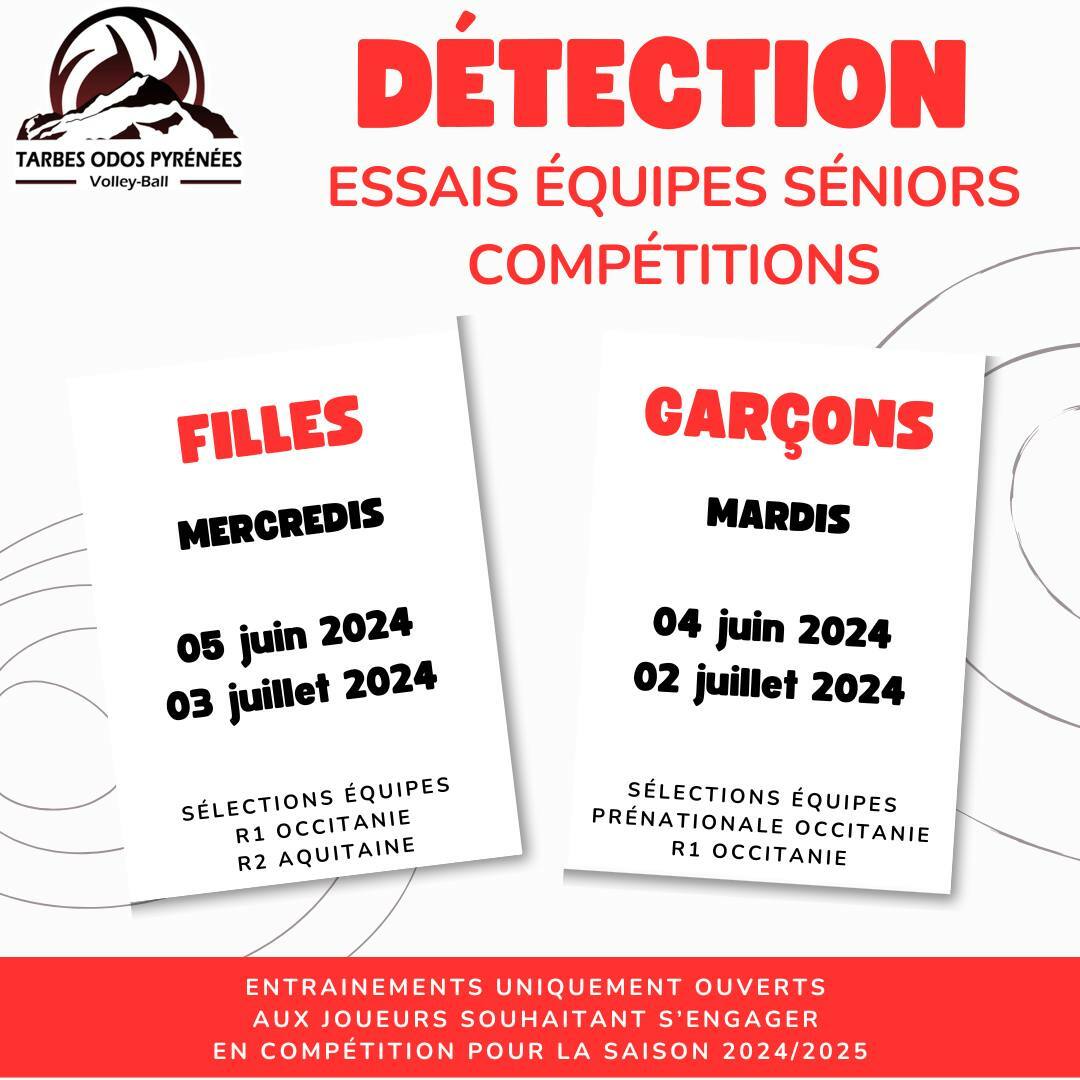 TARBES ODOS PYRÉNÉES
Volley-Ball

DÉTECTION

ESSAIS ÉQUIPES SÉNIORS
COMPÉTITIONS

FILLES

MERCREDIS

05 juin 2024
03 juillet 2024

SÉLECTIONS ÉQUIPES
R1 OCCITANIE
R2 AQUITAINE

GARÇONS

MARDIS

04 juin 2024
02 juillet 2024

SÉLECTIONS ÉQUIPES
PRÉNATIONALE OCCITANIE
R1 OCCITANIE

ENTRAINEMENTS UNIQUEMENT OUVERTS AUX JOUEURS SOUHAITANT S'ENGAGER EN COMPÉTITION POUR LA SAISON 2024/2025